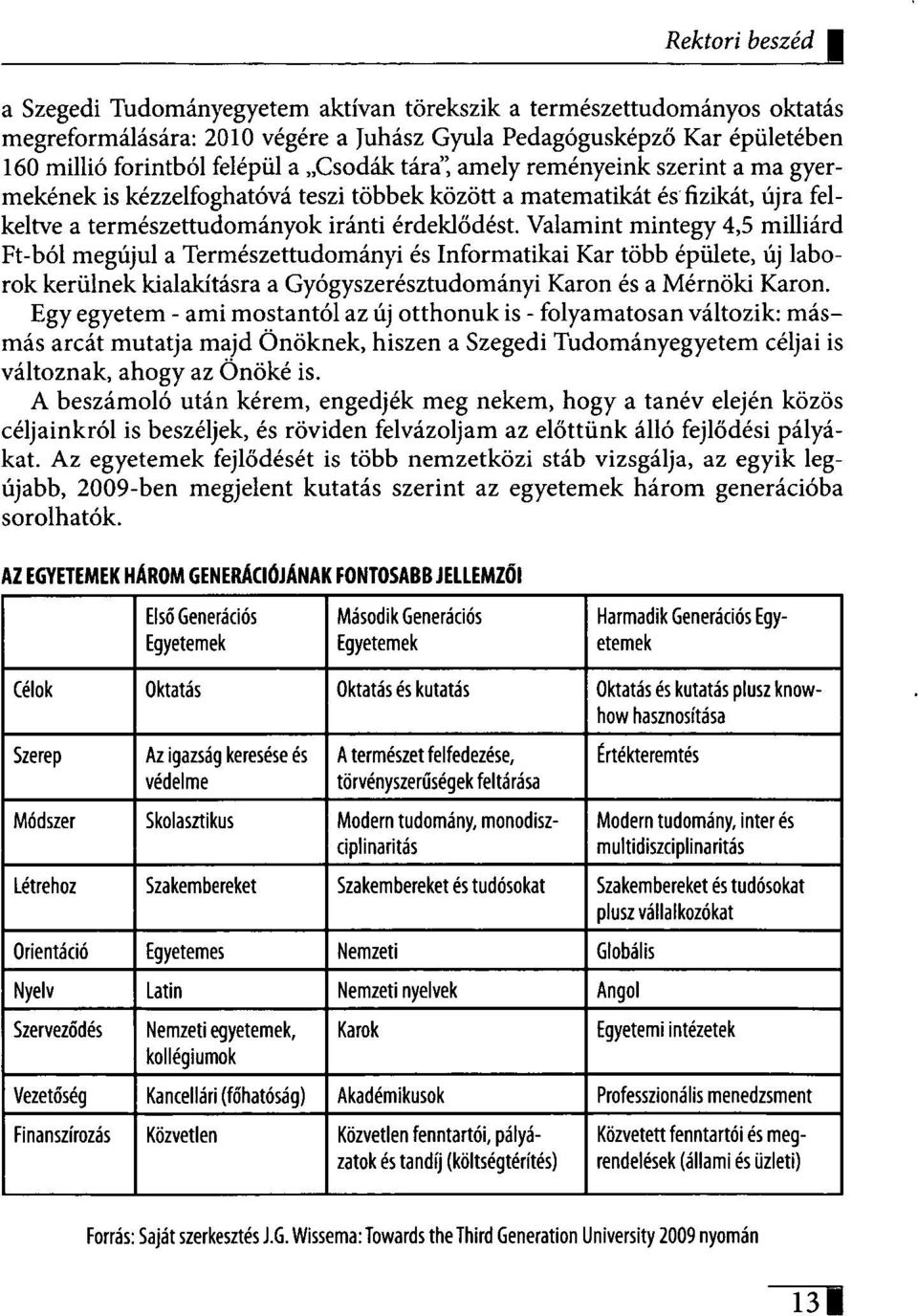 Rektori beszéd

a Szegedi Tudományegyetem aktívan törekszik a természettudományos oktatás megreformálására: 2010 végére a Juhász Gyula Pedagógusképző Kar épületében 160 millió forintból felépül a „Csodák tára", amely reményeink szerint a ma gyermekének is kézzelfoghatóvá teszi többek között a matematikát és fizikát, újra felkeltve a természettudományok iránti érdeklődést. Valamint mintegy 4,5 milliárd Ft-ból megújul a Természettudományi és Informatikai Kar több épülete, új laborok kerülnek kialakításra a Gyógyszerésztudományi Karon és a Mérnöki Karon.

Egy egyetem - ami mostantól az új otthonuk is - folyamatosan változik: másmás arcát mutatja majd Önöknek, hiszen a Szegedi Tudományegyetem céljai is változnak, ahogy az Önöké is.

A beszámoló után kérem, engedjék meg nekem, hogy a tanév elején közös céljainkról is beszéljek, és röviden felvázoljam az előttünk álló fejlődési pályákat. Az egyetemek fejlődését is több nemzetközi stáb vizsgálja, az egyik legújabb, 2009-ben megjelent kutatás szerint az egyetemek három generációba sorolhatók.

AZ EGYETEMEK HÁROM GENERÁCIÓJÁNAK FONTOSABB JELLEMZŐI

| | Első Generációs Egyetemek | Második Generációs Egyetemek | Harmadik Generációs Egyetemek |
|---|---|---|---|
| Célok | Oktatás | Oktatás és kutatás | Oktatás és kutatás plusz knowhow hasznosítása |
| Szerep | Az igazság keresése és védelme | A természet felfedezése, törvényszerűségek feltárása | Értékteremtés |
| Módszer | Skolasztikus | Modern tudomány, monodiszciplinaritás | Modern tudomány, inter és multidiszciplinaritás |
| Létrehoz | Szakembereket | Szakembereket és tudósokat | Szakembereket és tudósokat plusz vállalkozókat |
| Orientáció | Egyetemes | Nemzeti | Globális |
| Nyelv | Latin | Nemzeti nyelvek | Angol |
| Szerveződés | Nemzeti egyetemek, kollégiumok | Karok | Egyetemi intézetek |
| Vezetőség | Kancellári (főhatóság) | Akadémikusok | Professzionális menedzsment |
| Finanszírozás | Közvetlen | Közvetlen fenntartói, pályázatok és tandíj (költségtérítés) | Közvetett fenntartói és megrendelések (állami és üzleti) |

Forrás: Saját szerkesztés J.G. Wissema: Towards the Third Generation University 2009 nyomán

13